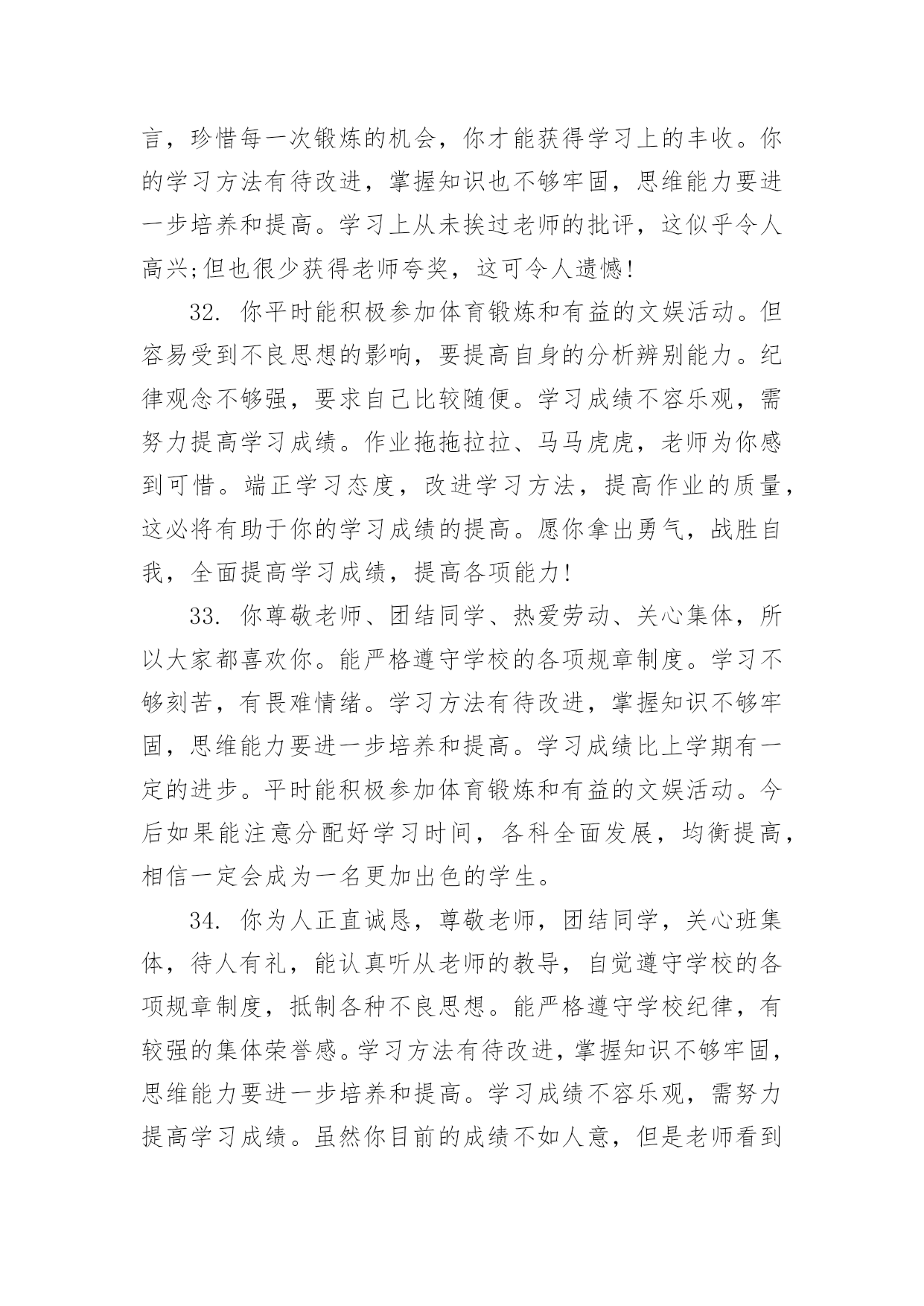 言，珍惜每一次锻炼的机会，你才能获得学习上的丰收。你的学习方法有待改进，掌握知识也不够牢固，思维能力要进一步培养和提高。学习上从未挨过老师的批评，这似乎令人高兴;但也很少获得老师夸奖，这可令人遗憾!

32. 你平时能积极参加体育锻炼和有益的文娱活动。但容易受到不良思想的影响，要提高自身的分析辨别能力。纪律观念不够强，要求自己比较随便。学习成绩不容乐观，需努力提高学习成绩。作业拖拖拉拉、马马虎虎，老师为你感到可惜。端正学习态度，改进学习方法，提高作业的质量，这必将有助于你的学习成绩的提高。愿你拿出勇气，战胜自我，全面提高学习成绩，提高各项能力!

33. 你尊敬老师、团结同学、热爱劳动、关心集体，所以大家都喜欢你。能严格遵守学校的各项规章制度。学习不够刻苦，有畏难情绪。学习方法有待改进，掌握知识不够牢固，思维能力要进一步培养和提高。学习成绩比上学期有一定的进步。平时能积极参加体育锻炼和有益的文娱活动。今后如果能注意分配好学习时间，各科全面发展，均衡提高，相信一定会成为一名更加出色的学生。

34. 你为人正直诚恳，尊敬老师，团结同学，关心班集体，待人有礼，能认真听从老师的教导，自觉遵守学校的各项规章制度，抵制各种不良思想。能严格遵守学校纪律，有较强的集体荣誉感。学习方法有待改进，掌握知识不够牢固，思维能力要进一步培养和提高。学习成绩不容乐观，需努力提高学习成绩。虽然你目前的成绩不如人意，但是老师看到